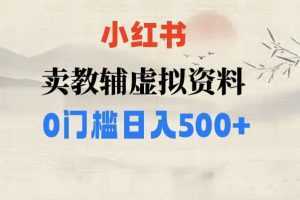 小红书

卖教辅虚拟资料

0门槛日入500+